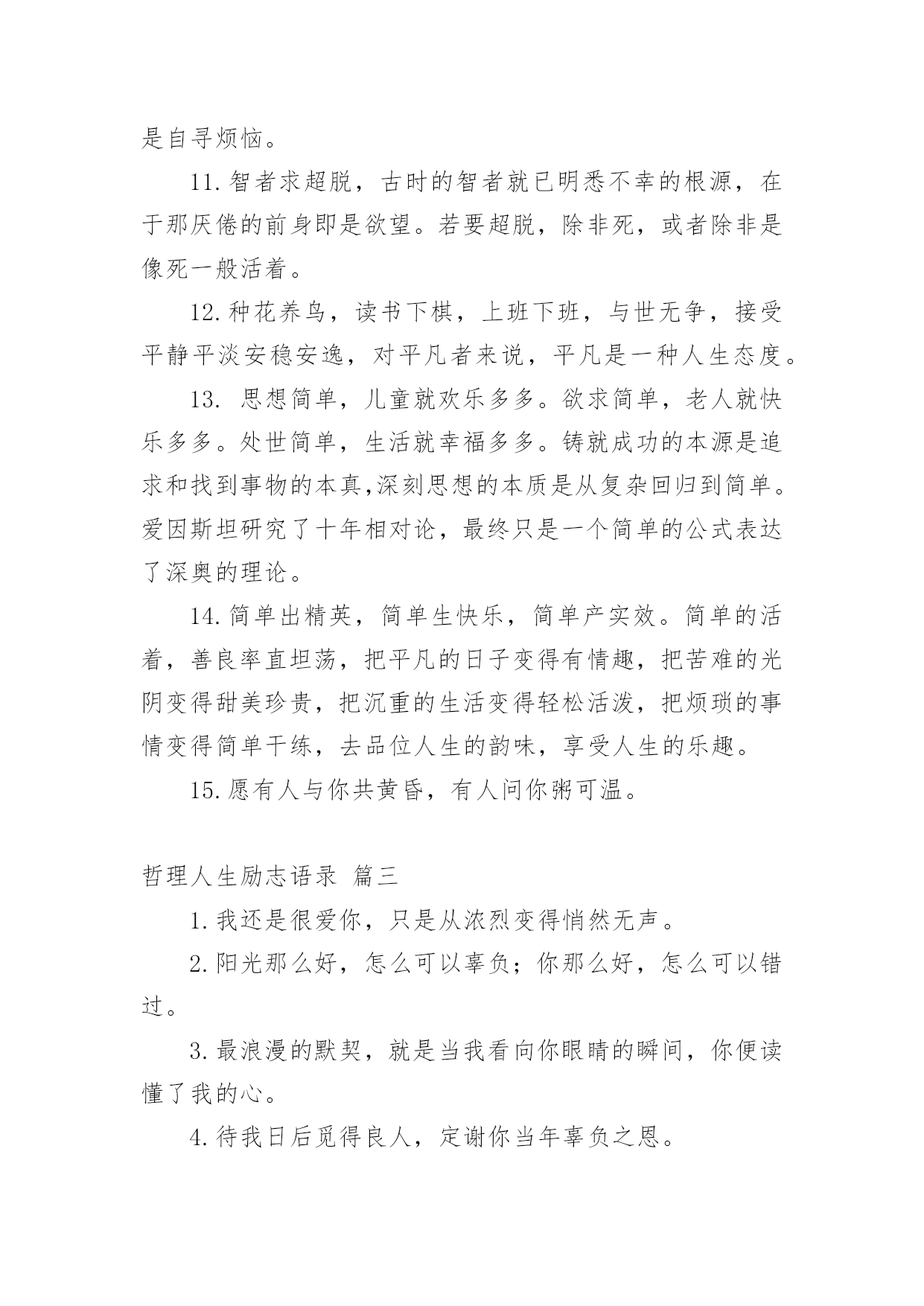 是自寻烦恼。

11.智者求超脱，古时的智者就已明悉不幸的根源，在于那厌倦的前身即是欲望。若要超脱，除非死，或者除非是像死一般活着。

12.种花养鸟，读书下棋，上班下班，与世无争，接受平静平淡安稳安逸，对平凡者来说，平凡是一种人生态度。

13. 思想简单，儿童就欢乐多多。欲求简单，老人就快乐多多。处世简单，生活就幸福多多。铸就成功的本源是追求和找到事物的本真,深刻思想的本质是从复杂回归到简单。爱因斯坦研究了十年相对论，最终只是一个简单的公式表达了深奥的理论。

14.简单出精英，简单生快乐，简单产实效。简单的活着，善良率直坦荡，把平凡的日子变得有情趣，把苦难的光阴变得甜美珍贵，把沉重的生活变得轻松活泼，把烦琐的事情变得简单干练，去品位人生的韵味，享受人生的乐趣。

15.愿有人与你共黄昏，有人问你粥可温。

哲理人生励志语录 篇三

1.我还是很爱你，只是从浓烈变得悄然无声。

2.阳光那么好，怎么可以辜负；你那么好，怎么可以错过。

3.最浪漫的默契，就是当我看向你眼睛的瞬间，你便读懂了我的心。

4.待我日后觅得良人，定谢你当年辜负之恩。